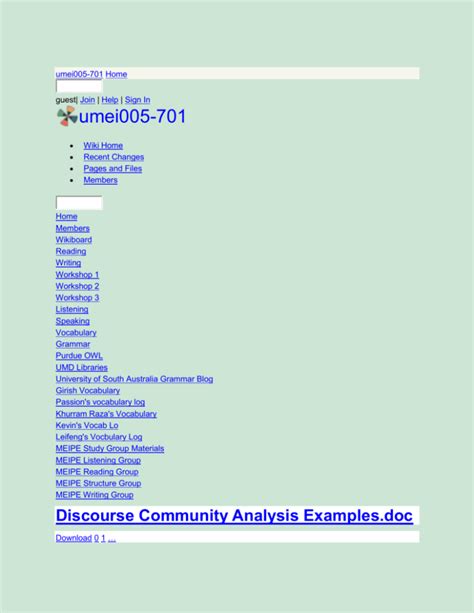 umei005-701 Home

guest| Join | Help | Sign In

umei005-701

- Wiki Home
- Recent Changes
- Pages and Files
- Members

Home
Members
Wikiboard
Reading
Writing
Workshop 1
Workshop 2
Workshop 3
Listening
Speaking
Vocabulary
Grammar
Purdue OWL
UMD Libraries
University of South Australia Grammar Blog
Girish Vocabulary
Passion's vocabulary log
Khurram Raza's Vocabulary
Kevin's Vocab Lo
Leifeng's Vocbulary Log
MEIPE Study Group Materials
MEIPE Listening Group
MEIPE Reading Group
MEIPE Structure Group
MEIPE Writing Group

Discourse Community Analysis Examples.doc

Download 0 1 ...